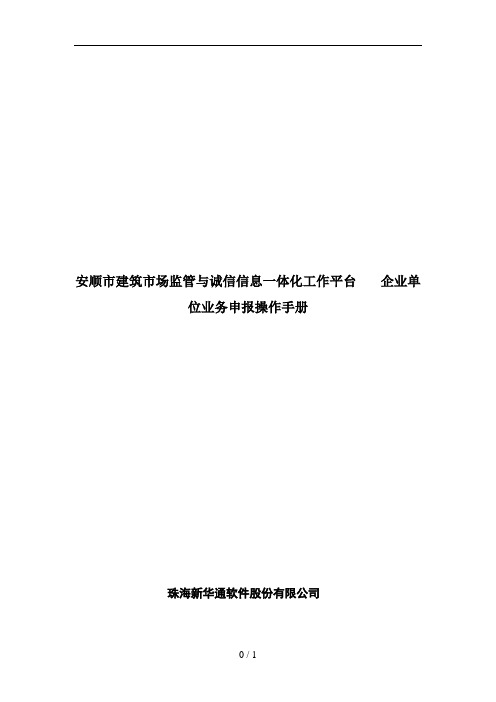 安顺市建筑市场监管与诚信信息一体化工作平台　　企业单位业务申报操作手册

珠海新华通软件股份有限公司

0 / 1